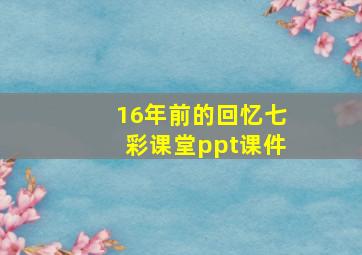 16年前的回忆七彩课堂ppt课件